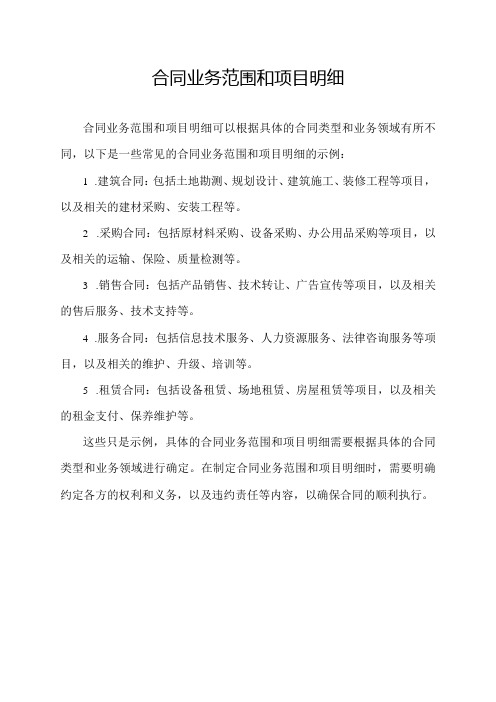 合同业务范围和项目明细

合同业务范围和项目明细可以根据具体的合同类型和业务领域有所不同，以下是一些常见的合同业务范围和项目明细的示例：

1 .建筑合同：包括土地勘测、规划设计、建筑施工、装修工程等项目，以及相关的建材采购、安装工程等。

2 .采购合同：包括原材料采购、设备采购、办公用品采购等项目，以及相关的运输、保险、质量检测等。

3 .销售合同：包括产品销售、技术转让、广告宣传等项目，以及相关的售后服务、技术支持等。

4 .服务合同：包括信息技术服务、人力资源服务、法律咨询服务等项目，以及相关的维护、升级、培训等。

5 .租赁合同：包括设备租赁、场地租赁、房屋租赁等项目，以及相关的租金支付、保养维护等。

这些只是示例，具体的合同业务范围和项目明细需要根据具体的合同类型和业务领域进行确定。在制定合同业务范围和项目明细时，需要明确约定各方的权利和义务，以及违约责任等内容，以确保合同的顺利执行。